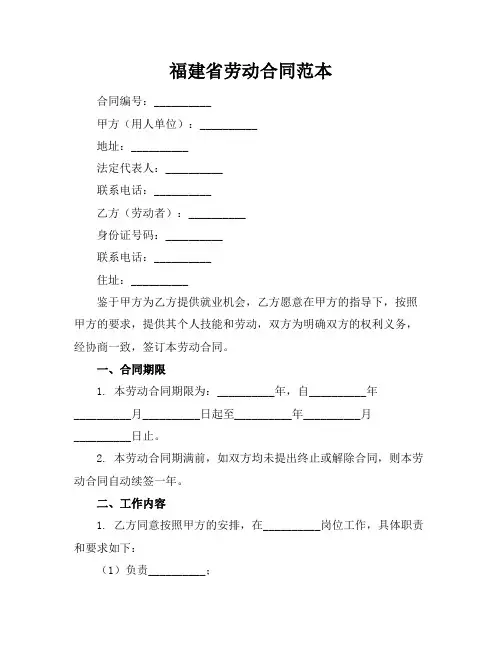 福建省劳动合同范本

合同编号：__________

甲方（用人单位）：__________

地址：__________

法定代表人：__________

联系电话：__________

乙方（劳动者）：__________

身份证号码：__________

联系电话：__________

住址：__________

鉴于甲方为乙方提供就业机会，乙方愿意在甲方的指导下，按照甲方的要求，提供其个人技能和劳动，双方为明确双方的权利义务，经协商一致，签订本劳动合同。

一、合同期限

1. 本劳动合同期限为：__________年，自__________年__________月__________日起至__________年__________月__________日止。

2. 本劳动合同期满前，如双方均未提出终止或解除合同，则本劳动合同自动续签一年。

二、工作内容

1. 乙方同意按照甲方的安排，在__________岗位工作，具体职责和要求如下：

（1）负责__________；